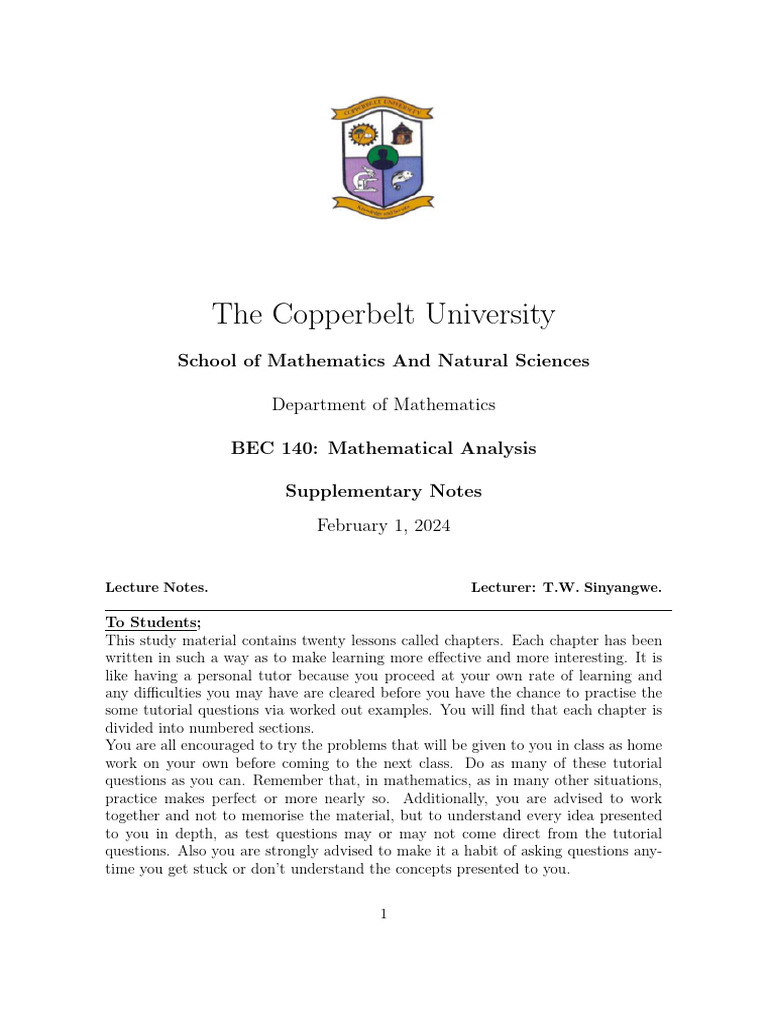 COPPERBELT UNIVERSITY

Knowledge and Service

The Copperbelt University

School of Mathematics And Natural Sciences

Department of Mathematics

BEC 140: Mathematical Analysis

Supplementary Notes

February 1, 2024

Lecture Notes.

Lecturer: T.W. Sinyangwe.

To Students;
This study material contains twenty lessons called chapters. Each chapter has been written in such a way as to make learning more effective and more interesting. It is like having a personal tutor because you proceed at your own rate of learning and any difficulties you may have are cleared before you have the chance to practise the some tutorial questions via worked out examples. You will find that each chapter is divided into numbered sections.
You are all encouraged to try the problems that will be given to you in class as home work on your own before coming to the next class. Do as many of these tutorial questions as you can. Remember that, in mathematics, as in many other situations, practice makes perfect or more nearly so. Additionally, you are advised to work together and not to memorise the material, but to understand every idea presented to you in depth, as test questions may or may not come direct from the tutorial questions. Also you are strongly advised to make it a habit of asking questions anytime you get stuck or don't understand the concepts presented to you.

1